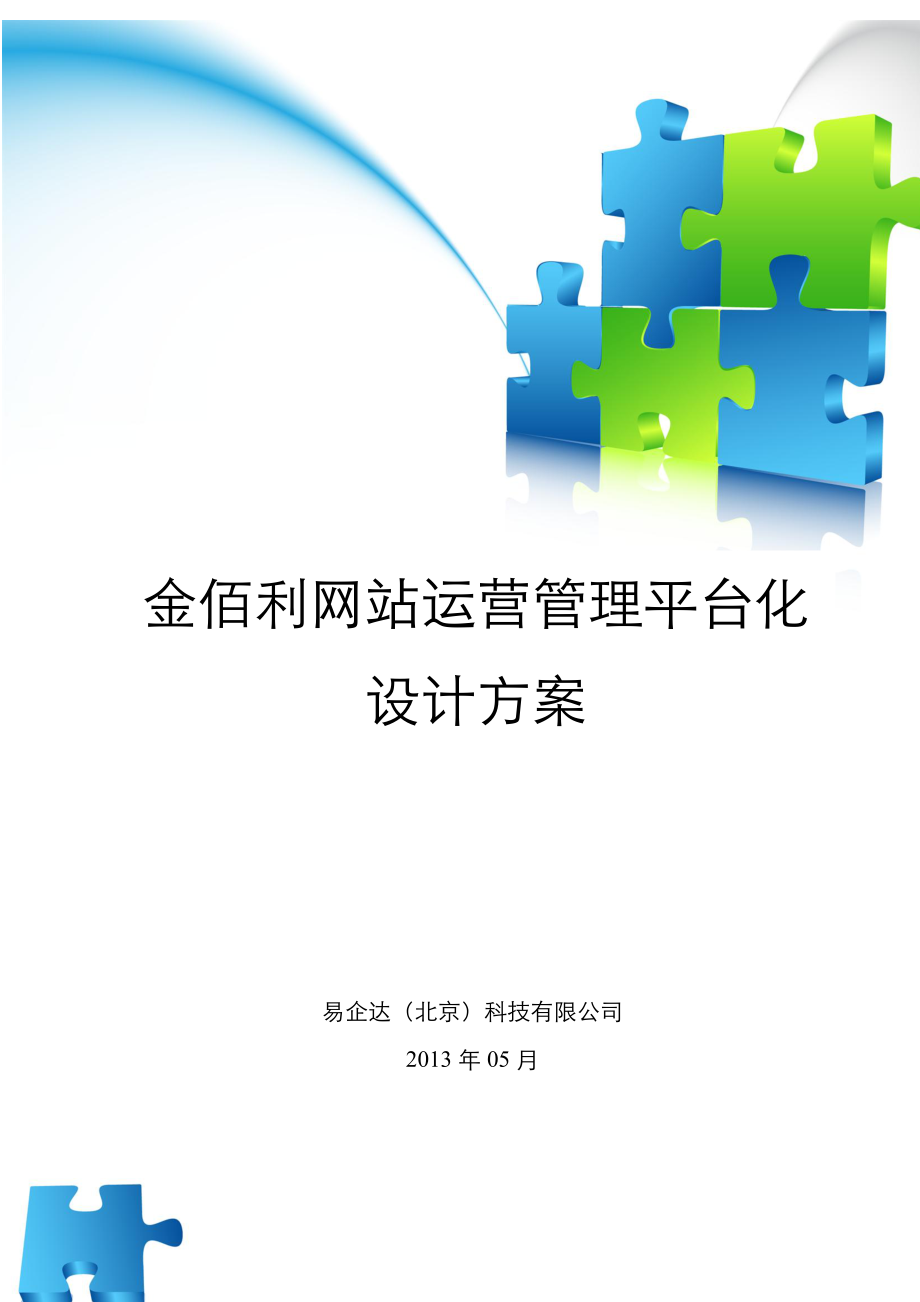 金佰利网站运营管理平台化设计方案

易企达（北京）科技有限公司

2013 年 05 月